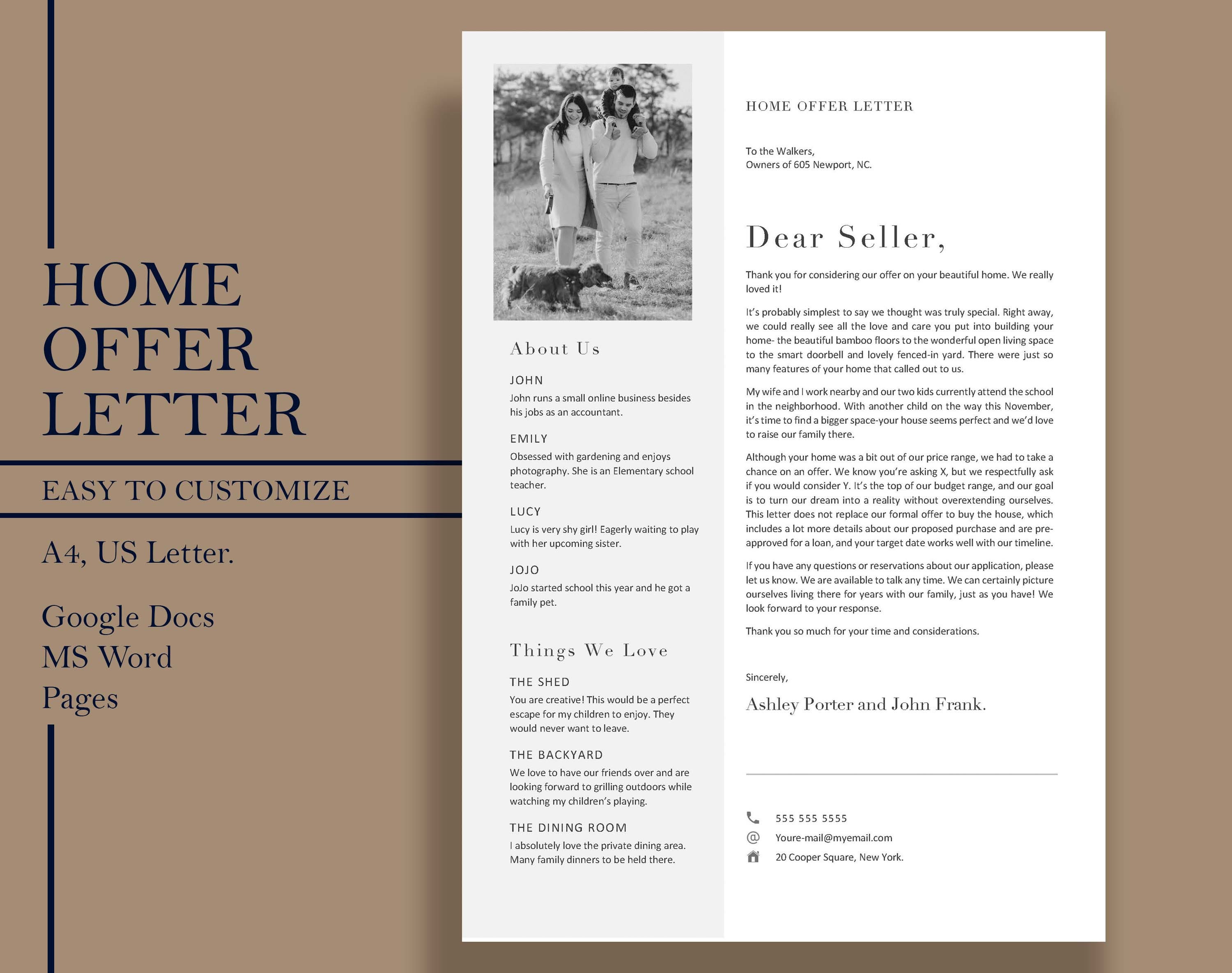 HOME OFFER LETTER

EASY TO CUSTOMIZE

A4, US Letter.

Google Docs
MS Word
Pages

About Us

JOHN
John runs a small online business besides his jobs as an accountant.

EMILY
Obsessed with gardening and enjoys photography. She is an Elementary school teacher.

LUCY
Lucy is very shy girl! Eagerly waiting to play with her upcoming sister.

JOJO
JoJo started school this year and he got a family pet.

Things We Love

THE SHED
You are creative! This would be a perfect escape for my children to enjoy. They would never want to leave.

THE BACKYARD
We love to have our friends over and are looking forward to grilling outdoors while watching my children's playing.

THE DINING ROOM
I absolutely love the private dining area. Many family dinners to be held there.

HOME OFFER LETTER

To the Walkers,
Owners of 605 Newport, NC.

Dear Seller,

Thank you for considering our offer on your beautiful home. We really loved it!

It's probably simplest to say we thought was truly special. Right away, we could really see all the love and care you put into building your home- the beautiful bamboo floors to the wonderful open living space to the smart doorbell and lovely fenced-in yard. There were just so many features of your home that called out to us.

My wife and I work nearby and our two kids currently attend the school in the neighborhood. With another child on the way this November, it's time to find a bigger space-your house seems perfect and we'd love to raise our family there.

Although your home was a bit out of our price range, we had to take a chance on an offer. We know you're asking X, but we respectfully ask if you would consider Y. It's the top of our budget range, and our goal is to turn our dream into a reality without overextending ourselves. This letter does not replace our formal offer to buy the house, which includes a lot more details about our proposed purchase and are pre-approved for a loan, and your target date works well with our timeline.

If you have any questions or reservations about our application, please let us know. We are available to talk any time. We can certainly picture ourselves living there for years with our family, just as you have! We look forward to your response.

Thank you so much for your time and considerations.

Sincerely,
Ashley Porter and John Frank.

555 555 5555
Youre-mail@myemail.com
20 Cooper Square, New York.